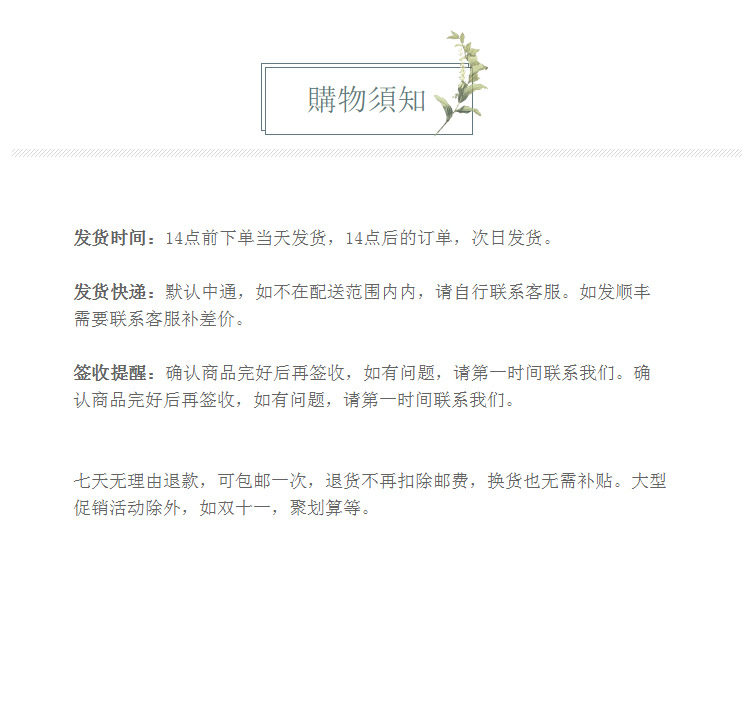 購物須知

发货时间：14点前下单当天发货，14点后的订单，次日发货。

发货快递：默认中通，如不在配送范围内内，请自行联系客服。如发顺丰需要联系客服补差价。

签收提醒：确认商品完好后再签收，如有问题，请第一时间联系我们。确认商品完好后再签收，如有问题，请第一时间联系我们。

七天无理由退款，可包邮一次，退货不再扣除邮费，换货也无需补贴。大型促销活动除外，如双十一，聚划算等。